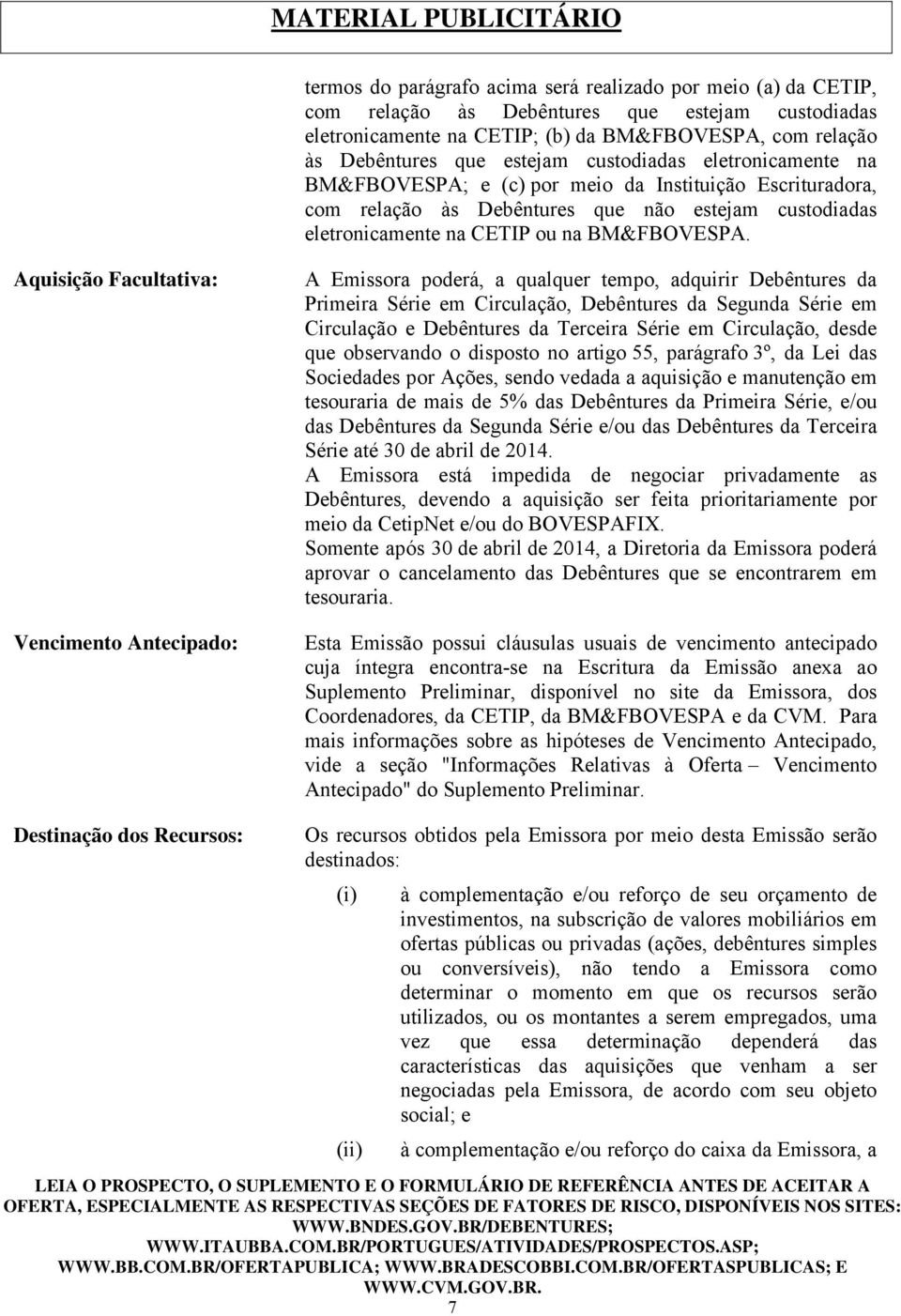 MATERIAL PUBLICITÁRIO

termos do parágrafo acima será realizado por meio (a) da CETIP, com relação às Debêntures que estejam custodiadas eletronicamente na CETIP; (b) da BM&FBOVESPA, com relação às Debêntures que estejam custodiadas eletronicamente na BM&FBOVESPA; e (c) por meio da Instituição Escrituradora, com relação às Debêntures que não estejam custodiadas eletronicamente na CETIP ou na BM&FBOVESPA.

Aquisição Facultativa:

A Emissora poderá, a qualquer tempo, adquirir Debêntures da Primeira Série em Circulação, Debêntures da Segunda Série em Circulação e Debêntures da Terceira Série em Circulação, desde que observando o disposto no artigo 55, parágrafo 3º, da Lei das Sociedades por Ações, sendo vedada a aquisição e manutenção em tesouraria de mais de 5% das Debêntures da Primeira Série, e/ou das Debêntures da Segunda Série e/ou das Debêntures da Terceira Série até 30 de abril de 2014.
A Emissora está impedida de negociar privadamente as Debêntures, devendo a aquisição ser feita prioritariamente por meio da CetipNet e/ou do BOVESPAFIX.
Somente após 30 de abril de 2014, a Diretoria da Emissora poderá aprovar o cancelamento das Debêntures que se encontrarem em tesouraria.

Vencimento Antecipado:

Esta Emissão possui cláusulas usuais de vencimento antecipado cuja íntegra encontra-se na Escritura da Emissão anexa ao Suplemento Preliminar, disponível no site da Emissora, dos Coordenadores, da CETIP, da BM&FBOVESPA e da CVM. Para mais informações sobre as hipóteses de Vencimento Antecipado, vide a seção "Informações Relativas à Oferta – Vencimento Antecipado" do Suplemento Preliminar.

Destinação dos Recursos:

Os recursos obtidos pela Emissora por meio desta Emissão serão destinados:

(i) à complementação e/ou reforço de seu orçamento de investimentos, na subscrição de valores mobiliários em ofertas públicas ou privadas (ações, debêntures simples ou conversíveis), não tendo a Emissora como determinar o momento em que os recursos serão utilizados, ou os montantes a serem empregados, uma vez que essa determinação dependerá das características das aquisições que venham a ser negociadas pela Emissora, de acordo com seu objeto social; e

(ii) à complementação e/ou reforço do caixa da Emissora, a

LEIA O PROSPECTO, O SUPLEMENTO E O FORMULÁRIO DE REFERÊNCIA ANTES DE ACEITAR A OFERTA, ESPECIALMENTE AS RESPECTIVAS SEÇÕES DE FATORES DE RISCO, DISPONÍVEIS NOS SITES: WWW.BNDES.GOV.BR/DEBENTURES; WWW.ITAUBBA.COM.BR/PORTUGUES/ATIVIDADES/PROSPECTOS.ASP; WWW.BB.COM.BR/OFERTAPUBLICA; WWW.BRADESCOBBI.COM.BR/OFERTASPUBLICAS; E WWW.CVM.GOV.BR.
7